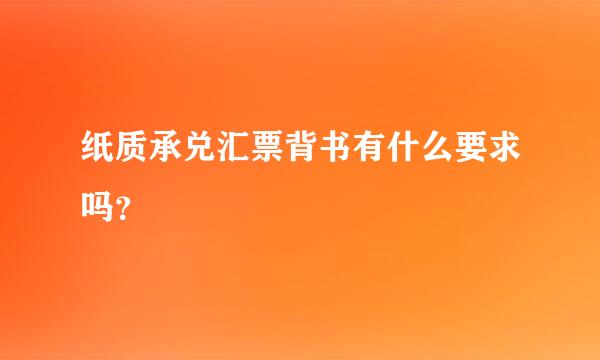 纸质承兑汇票背书有什么要求吗？